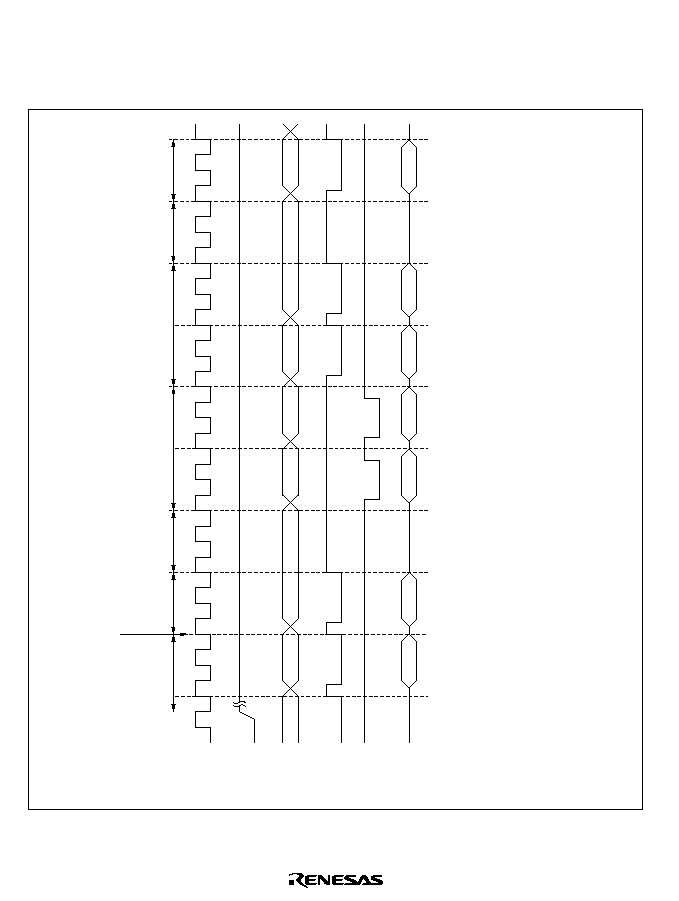 RENESAS